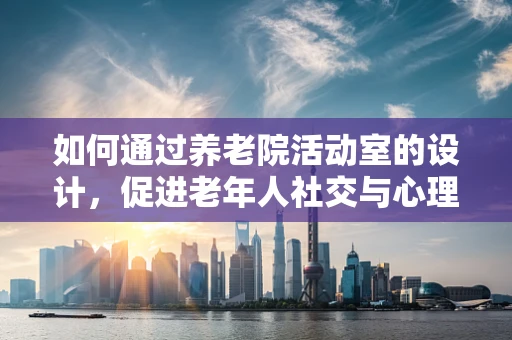 如何通过养老院活动室的设计，促进老年人社交与心理